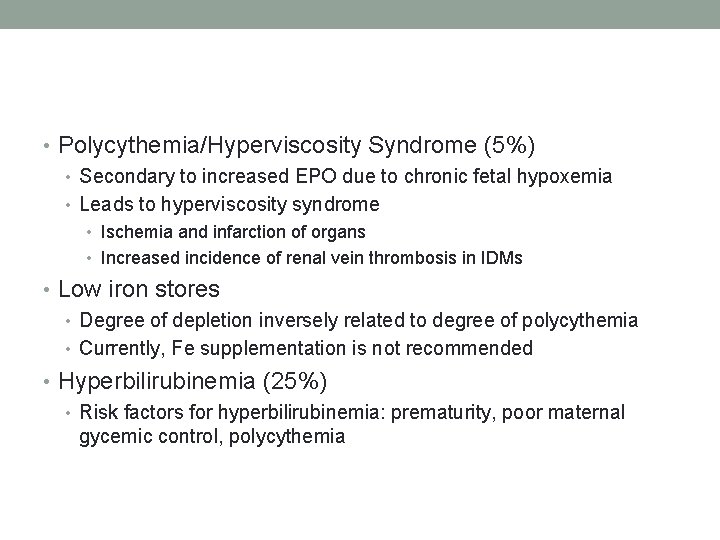 • Polycythemia/Hyperviscosity Syndrome (5%)
• Secondary to increased EPO due to chronic fetal hypoxemia
• Leads to hyperviscosity syndrome
• Ischemia and infarction of organs
• Increased incidence of renal vein thrombosis in IDMs
• Low iron stores
• Degree of depletion inversely related to degree of polycythemia
• Currently, Fe supplementation is not recommended
• Hyperbilirubinemia (25%)
• Risk factors for hyperbilirubinemia: prematurity, poor maternal gycemic control, polycythemia